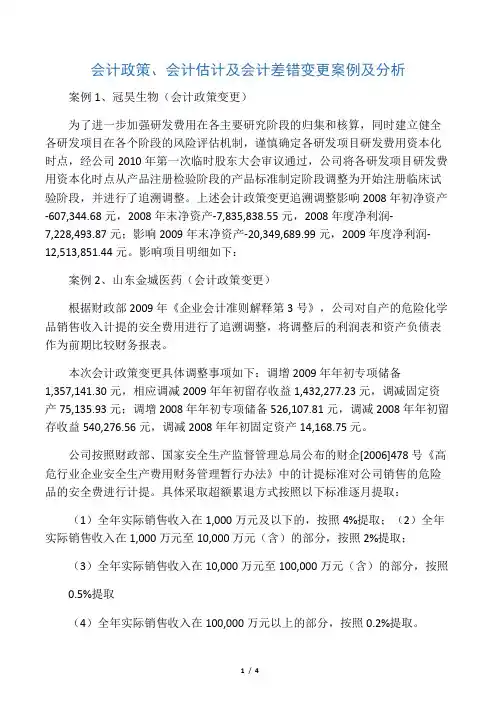 会计政策、会计估计及会计差错变更案例及分析

案例 1、冠昊生物（会计政策变更）

为了进一步加强研发费用在各主要研究阶段的归集和核算，同时建立健全各研发项目在各个阶段的风险评估机制，谨慎确定各研发项目研发费用资本化时点，经公司 2010 年第一次临时股东大会审议通过，公司将各研发项目研发费用资本化时点从产品注册检验阶段的产品标准制定阶段调整为开始注册临床试验阶段，并进行了追溯调整。上述会计政策变更追溯调整影响 2008 年初净资产-607,344.68 元，2008 年末净资产-7,835,838.55 元，2008 年度净利润-7,228,493.87 元；影响 2009 年末净资产-20,349,689.99 元，2009 年度净利润-12,513,851.44 元。影响项目明细如下：

案例 2、山东金城医药（会计政策变更）

根据财政部 2009 年《企业会计准则解释第 3 号》，公司对自产的危险化学品销售收入计提的安全费用进行了追溯调整，将调整后的利润表和资产负债表作为前期比较财务报表。

本次会计政策变更具体调整事项如下：调增 2009 年年初专项储备 1,357,141.30 元，相应调减 2009 年年初留存收益 1,432,277.23 元，调减固定资产 75,135.93 元；调增 2008 年年初专项储备 526,107.81 元，调减 2008 年年初留存收益 540,276.56 元，调减 2008 年年初固定资产 14,168.75 元。

公司按照财政部、国家安全生产监督管理总局公布的财企[2006]478 号《高危行业企业安全生产费用财务管理暂行办法》中的计提标准对公司销售的危险品的安全费进行计提。具体采取超额累退方式按照以下标准逐月提取：

（1）全年实际销售收入在 1,000 万元及以下的，按照 4%提取；（2）全年实际销售收入在 1,000 万元至 10,000 万元（含）的部分，按照 2%提取；

（3）全年实际销售收入在 10,000 万元至 100,000 万元（含）的部分，按照 0.5%提取

（4）全年实际销售收入在 100,000 万元以上的部分，按照 0.2%提取。

1 / 4